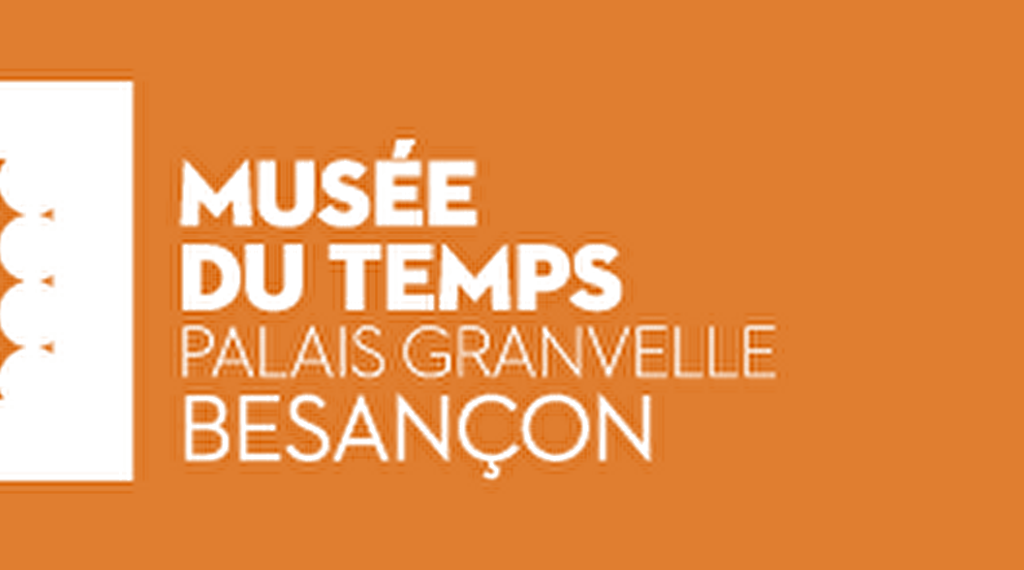 MUSÉE
DU TEMPS
PALAIS GRANVELLE
BESANÇON